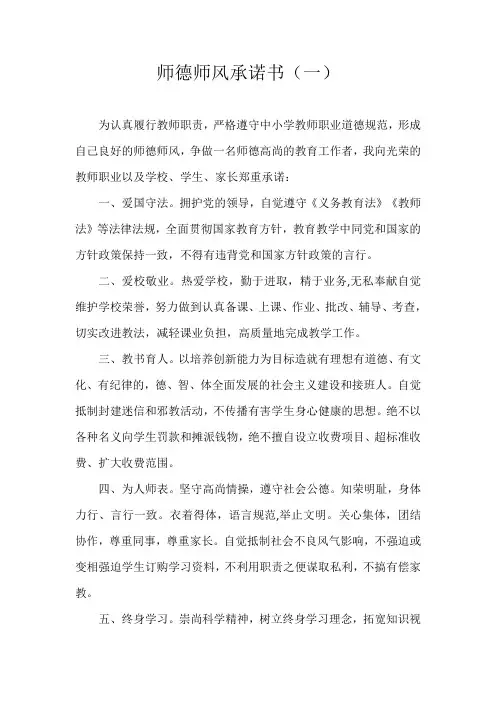 师德师风承诺书（一）

为认真履行教师职责，严格遵守中小学教师职业道德规范，形成自己良好的师德师风，争做一名师德高尚的教育工作者，我向光荣的教师职业以及学校、学生、家长郑重承诺：

一、爱国守法。拥护党的领导，自觉遵守《义务教育法》《教师法》等法律法规，全面贯彻国家教育方针，教育教学中同党和国家的方针政策保持一致，不得有违背党和国家方针政策的言行。

二、爱校敬业。热爱学校，勤于进取，精于业务,无私奉献自觉维护学校荣誉，努力做到认真备课、上课、作业、批改、辅导、考查，切实改进教法，减轻课业负担，高质量地完成教学工作。

三、教书育人。以培养创新能力为目标造就有理想有道德、有文化、有纪律的，德、智、体全面发展的社会主义建设和接班人。自觉抵制封建迷信和邪教活动，不传播有害学生身心健康的思想。绝不以各种名义向学生罚款和摊派钱物，绝不擅自设立收费项目、超标准收费、扩大收费范围。

四、为人师表。坚守高尚情操，遵守社会公德。知荣明耻，身体力行、言行一致。衣着得体，语言规范,举止文明。关心集体，团结协作，尊重同事，尊重家长。自觉抵制社会不良风气影响，不强迫或变相强迫学生订购学习资料，不利用职责之便谋取私利，不搞有偿家教。

五、终身学习。崇尚科学精神，树立终身学习理念，拓宽知识视